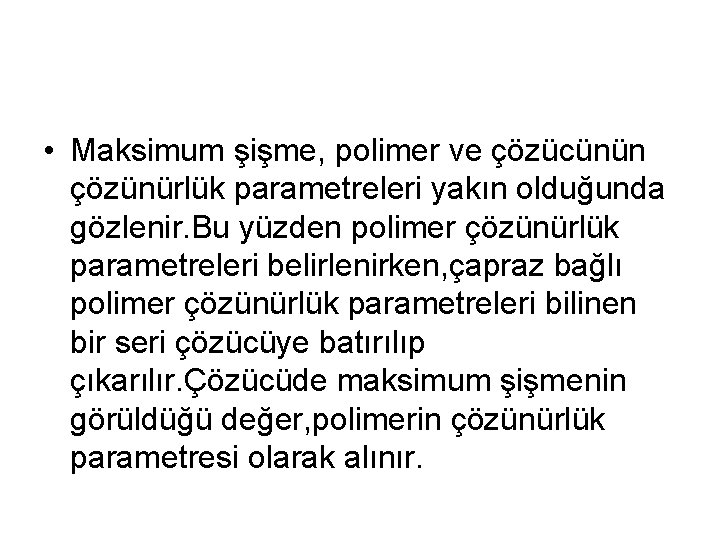 • Maksimum şişme, polimer ve çözücünün çözünürlük parametreleri yakın olduğunda gözlenir.Bu yüzden polimer çözünürlük parametreleri belirlenirken,çapraz bağlı polimer çözünürlük parametreleri bilinen bir seri çözücüye batırılıp çıkarılır.Çözücüde maksimum şişmenin görüldüğü değer,polimerin çözünürlük parametresi olarak alınır.